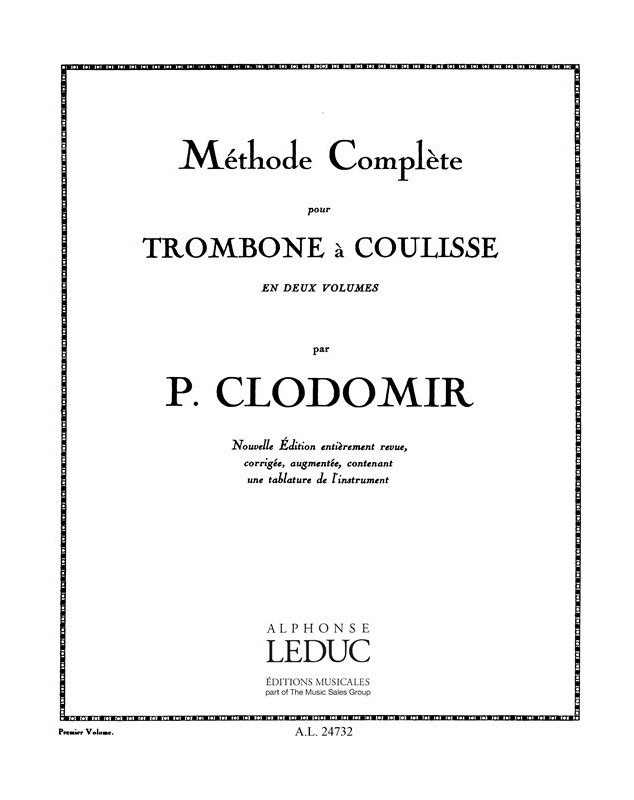 Méthode Complète

pour

TROMBONE à COULISSE

EN DEUX VOLUMES

par

P. CLODOMIR

Nouvelle Édition entièrement revue, corrigée, augmentée, contenant une tablature de l'instrument

ALPHONSE
LEDUC
ÉDITIONS MUSICALES
part of The Music Sales Group

Premier Volume.

A.L. 24732